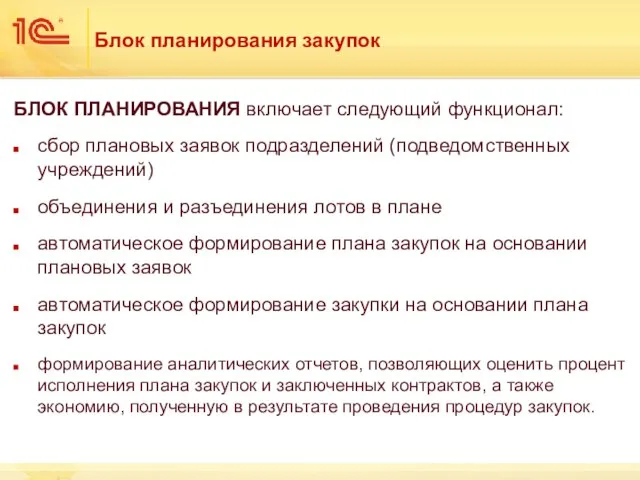 1С

Блок планирования закупок

БЛОК ПЛАНИРОВАНИЯ включает следующий функционал:

сбор плановых заявок подразделений (подведомственных учреждений)

объединения и разъединения лотов в плане

автоматическое формирование плана закупок на основании плановых заявок

автоматическое формирование закупки на основании плана закупок

формирование аналитических отчетов, позволяющих оценить процент исполнения плана закупок и заключенных контрактов, а также экономию, полученную в результате проведения процедур закупок.